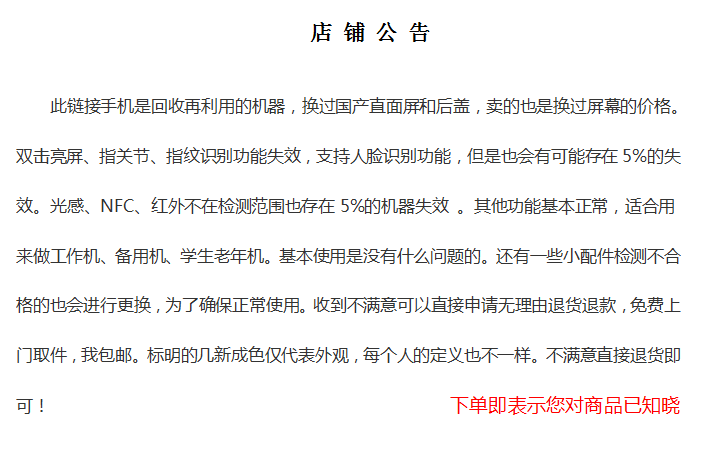 店 铺 公 告

此链接手机是回收再利用的机器，换过国产直面屏和后盖，卖的也是换过屏幕的价格。双击亮屏、指关节、指纹识别功能失效，支持人脸识别功能，但是也会有可能存在 5%的失效。光感、NFC、红外不在检测范围也存在 5%的机器失效 。其他功能基本正常，适合用来做工作机、备用机、学生老年机。基本使用是没有什么问题的。还有一些小配件检测不合格的也会进行更换，为了确保正常使用。收到不满意可以直接申请无理由退货退款，免费上门取件，我包邮。标明的几新成色仅代表外观，每个人的定义也不一样。不满意直接退货即可！

下单即表示您对商品已知晓